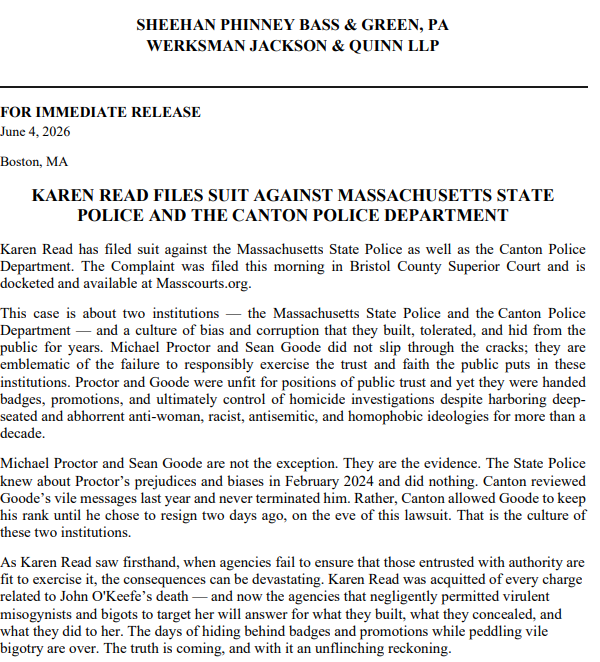 SHEEHAN PHINNEY BASS & GREEN, PA
WERKSMAN JACKSON & QUINN LLP

FOR IMMEDIATE RELEASE
June 4, 2026

Boston, MA

KAREN READ FILES SUIT AGAINST MASSACHUSETTS STATE POLICE AND THE CANTON POLICE DEPARTMENT

Karen Read has filed suit against the Massachusetts State Police as well as the Canton Police Department. The Complaint was filed this morning in Bristol County Superior Court and is docketed and available at Masscourts.org.

This case is about two institutions — the Massachusetts State Police and the Canton Police Department — and a culture of bias and corruption that they built, tolerated, and hid from the public for years. Michael Proctor and Sean Goode did not slip through the cracks; they are emblematic of the failure to responsibly exercise the trust and faith the public puts in these institutions. Proctor and Goode were unfit for positions of public trust and yet they were handed badges, promotions, and ultimately control of homicide investigations despite harboring deep-seated and abhorrent anti-woman, racist, antisemitic, and homophobic ideologies for more than a decade.

Michael Proctor and Sean Goode are not the exception. They are the evidence. The State Police knew about Proctor's prejudices and biases in February 2024 and did nothing. Canton reviewed Goode's vile messages last year and never terminated him. Rather, Canton allowed Goode to keep his rank until he chose to resign two days ago, on the eve of this lawsuit. That is the culture of these two institutions.

As Karen Read saw firsthand, when agencies fail to ensure that those entrusted with authority are fit to exercise it, the consequences can be devastating. Karen Read was acquitted of every charge related to John O'Keefe's death — and now the agencies that negligently permitted virulent misogynists and bigots to target her will answer for what they built, what they concealed, and what they did to her. The days of hiding behind badges and promotions while peddling vile bigotry are over. The truth is coming, and with it an unflinching reckoning.